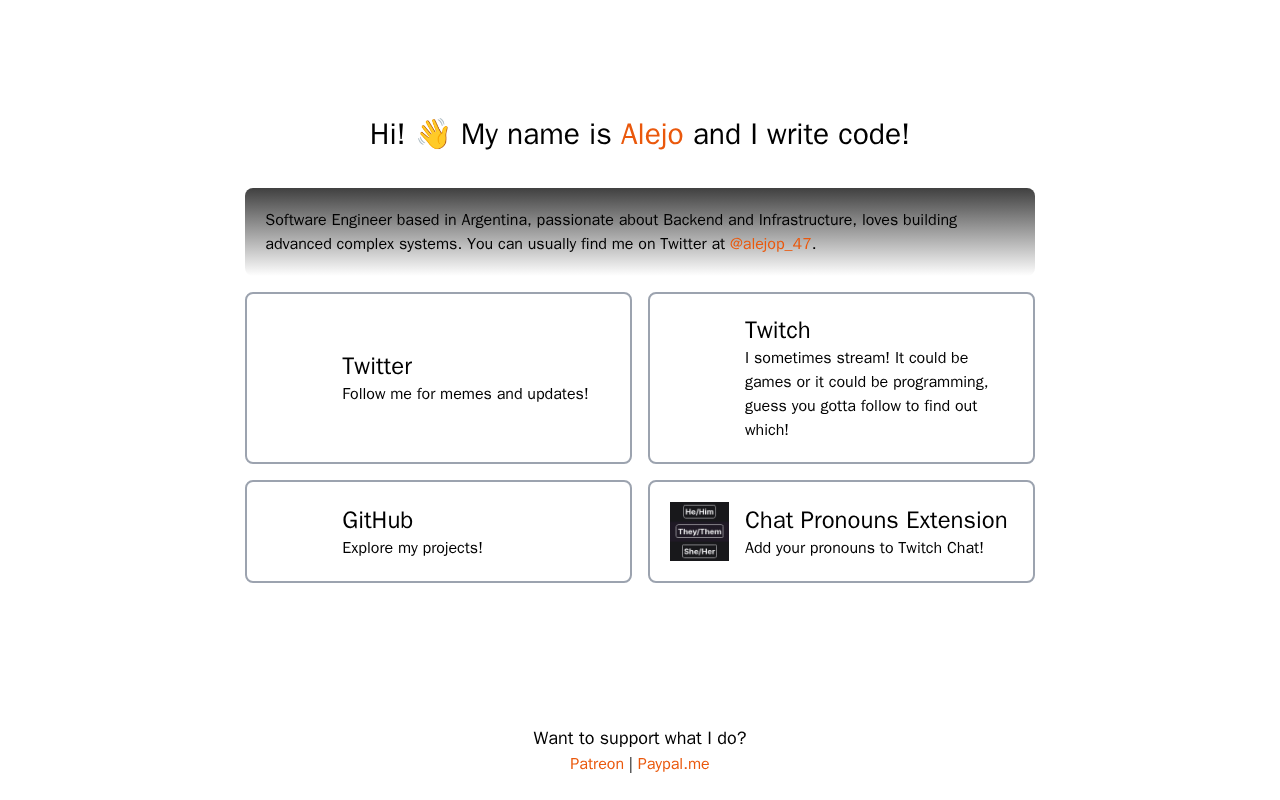 Hi! 👋 My name is Alejo and I write code!

Software Engineer based in Argentina, passionate about Backend and Infrastructure, loves building advanced complex systems. You can usually find me on Twitter at @alejop_47.

Twitter
Follow me for memes and updates!

Twitch
I sometimes stream! It could be games or it could be programming, guess you gotta follow to find out which!

GitHub
Explore my projects!

He/Him
They/Them
She/Her

Chat Pronouns Extension
Add your pronouns to Twitch Chat!

Want to support what I do?
Patreon | Paypal.me